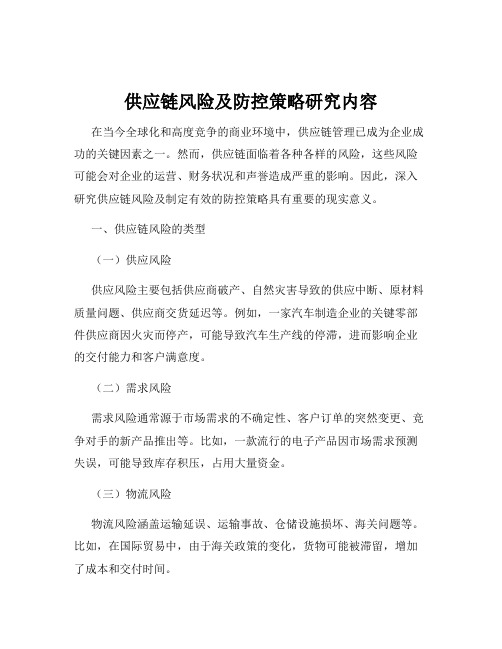 供应链风险及防控策略研究内容

在当今全球化和高度竞争的商业环境中，供应链管理已成为企业成功的关键因素之一。然而，供应链面临着各种各样的风险，这些风险可能会对企业的运营、财务状况和声誉造成严重的影响。因此，深入研究供应链风险及制定有效的防控策略具有重要的现实意义。

一、供应链风险的类型

（一）供应风险

供应风险主要包括供应商破产、自然灾害导致的供应中断、原材料质量问题、供应商交货延迟等。例如，一家汽车制造企业的关键零部件供应商因火灾而停产，可能导致汽车生产线的停滞，进而影响企业的交付能力和客户满意度。

（二）需求风险

需求风险通常源于市场需求的不确定性、客户订单的突然变更、竞争对手的新产品推出等。比如，一款流行的电子产品因市场需求预测失误，可能导致库存积压，占用大量资金。

（三）物流风险

物流风险涵盖运输延误、运输事故、仓储设施损坏、海关问题等。比如，在国际贸易中，由于海关政策的变化，货物可能被滞留，增加了成本和交付时间。